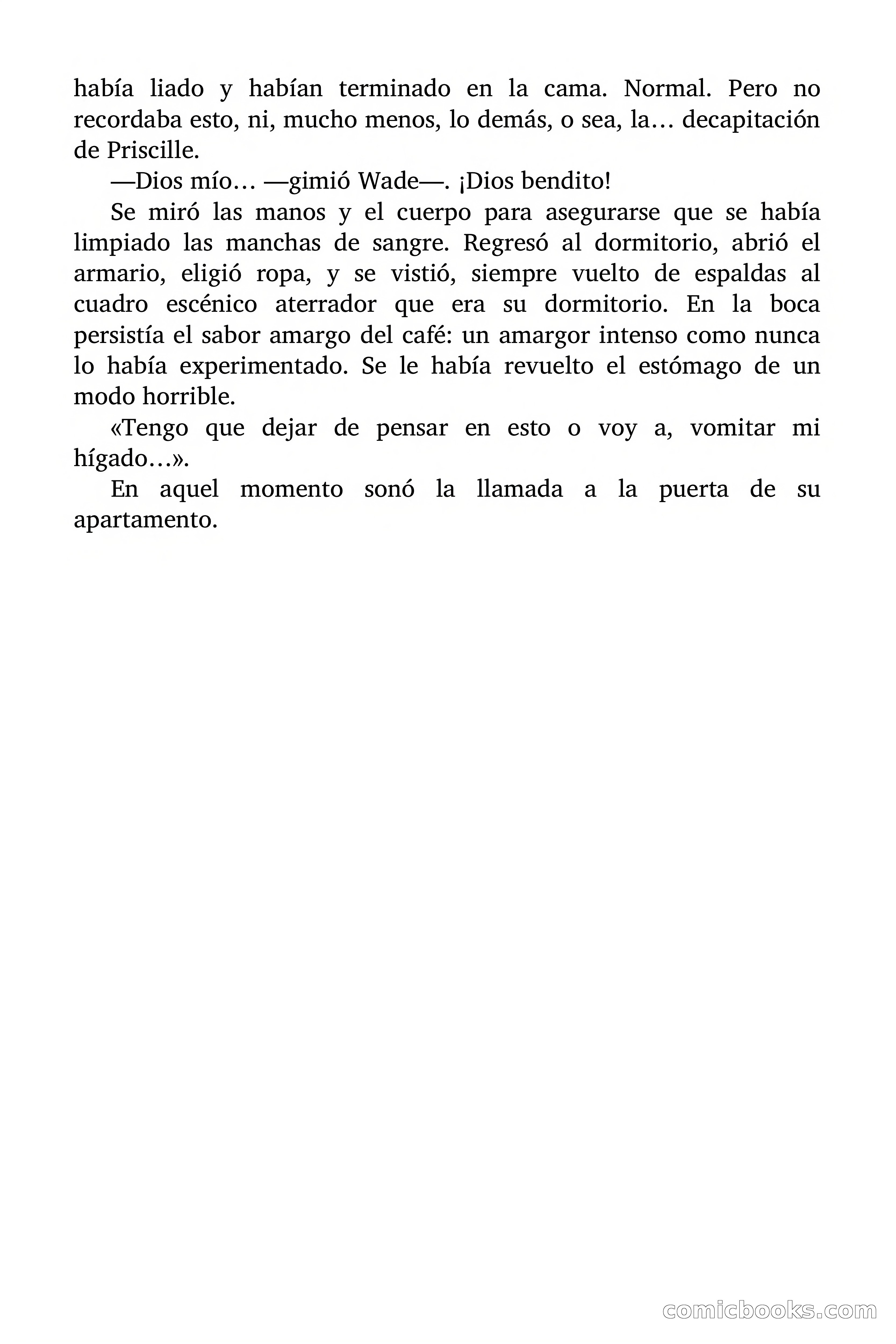 había liado y habían terminado en la cama. Normal. Pero no recordaba esto, ni, mucho menos, lo demás, o sea, la… decapitación de Priscille.

—Dios mío… —gimió Wade—. ¡Dios bendito!

Se miró las manos y el cuerpo para asegurarse que se había limpiado las manchas de sangre. Regresó al dormitorio, abrió el armario, eligió ropa, y se vistió, siempre vuelto de espaldas al cuadro escénico aterrador que era su dormitorio. En la boca persistía el sabor amargo del café: un amargor intenso como nunca lo había experimentado. Se le había revuelto el estómago de un modo horrible.

«Tengo que dejar de pensar en esto o voy a, vomitar mi hígado…».

En aquel momento sonó la llamada a la puerta de su apartamento.

comicbooks.com